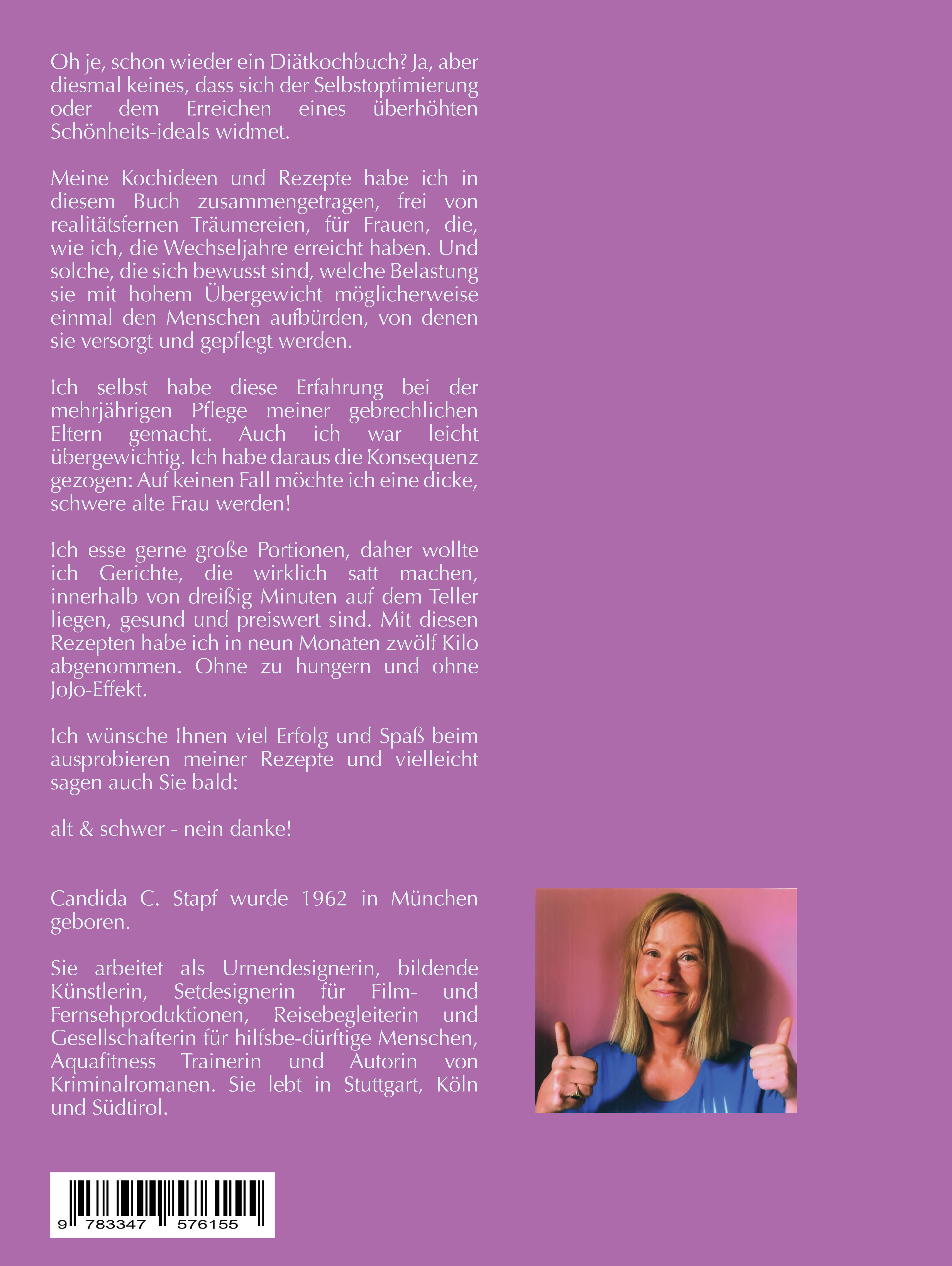 Oh je, schon wieder ein Diätkochbuch? Ja, aber diesmal keines, dass sich der Selbstoptimierung oder dem Erreichen eines überhöhten Schönheits-ideals widmet.

Meine Kochideen und Rezepte habe ich in diesem Buch zusammengetragen, frei von realitätsfernen Träumereien, für Frauen, die, wie ich, die Wechseljahre erreicht haben. Und solche, die sich bewusst sind, welche Belastung sie mit hohem Übergewicht möglicherweise einmal den Menschen aufbürden, von denen sie versorgt und gepflegt werden.

Ich selbst habe diese Erfahrung bei der mehrjährigen Pflege meiner gebrechlichen Eltern gemacht. Auch ich war leicht übergewichtig. Ich habe daraus die Konsequenz gezogen: Auf keinen Fall möchte ich eine dicke, schwere alte Frau werden!

Ich esse gerne große Portionen, daher wollte ich Gerichte, die wirklich satt machen, innerhalb von dreißig Minuten auf dem Teller liegen, gesund und preiswert sind. Mit diesen Rezepten habe ich in neun Monaten zwölf Kilo abgenommen. Ohne zu hungern und ohne JoJo-Effekt.

Ich wünsche Ihnen viel Erfolg und Spaß beim ausprobieren meiner Rezepte und vielleicht sagen auch Sie bald:

alt & schwer - nein danke!

Candida C. Stapf wurde 1962 in München geboren.

Sie arbeitet als Urnendesignerin, bildende Künstlerin, Setdesignerin für Film- und Fernsehproduktionen, Reisebegleiterin und Gesellschafterin für hilfsbe-dürftige Menschen, Aquafitness Trainerin und Autorin von Kriminalromanen. Sie lebt in Stuttgart, Köln und Südtirol.

9 783347 576155